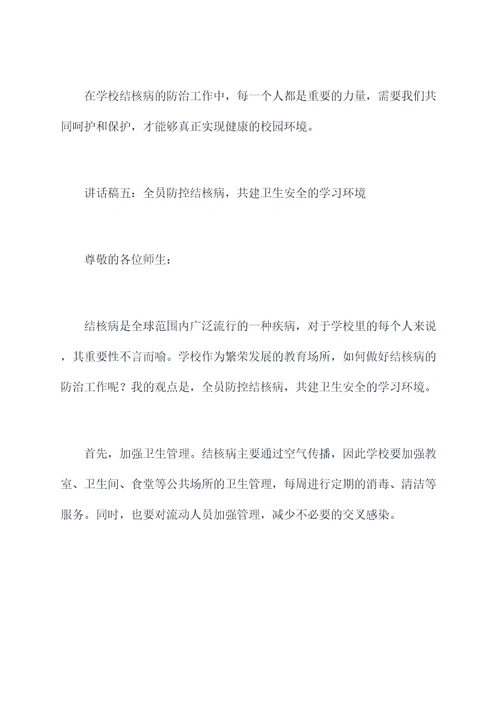 在学校结核病的防治工作中，每一个人都是重要的力量，需要我们共同呵护和保护，才能够真正实现健康的校园环境。

讲话稿五：全员防控结核病，共建卫生安全的学习环境

尊敬的各位师生：

结核病是全球范围内广泛流行的一种疾病，对于学校里的每个人来说，其重要性不言而喻。学校作为繁荣发展的教育场所，如何做好结核病的防治工作呢？我的观点是，全员防控结核病，共建卫生安全的学习环境。

首先，加强卫生管理。结核病主要通过空气传播，因此学校要加强教室、卫生间、食堂等公共场所的卫生管理，每周进行定期的消毒、清洁等服务。同时，也要对流动人员加强管理，减少不必要的交叉感染。